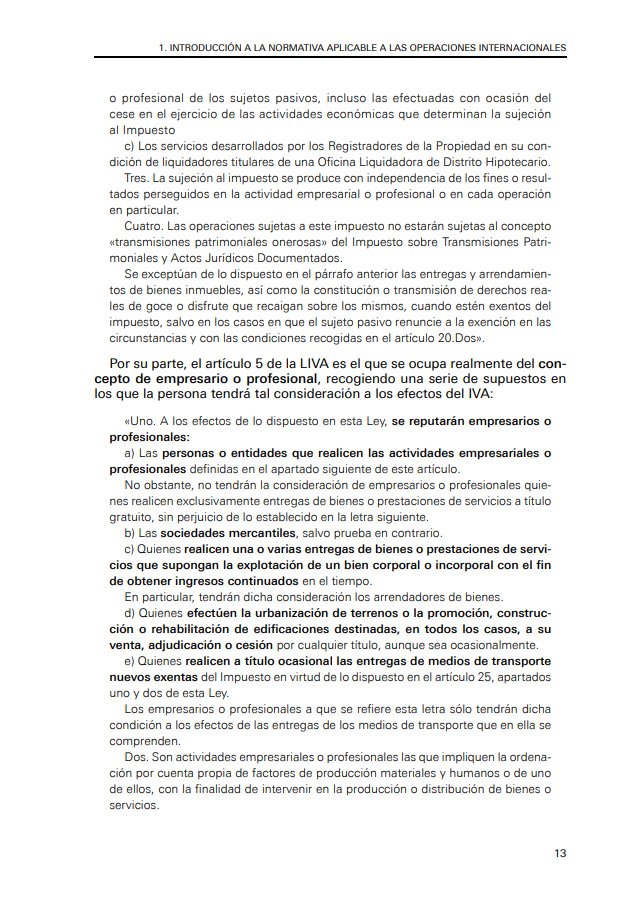 1. INTRODUCCIÓN A LA NORMATIVA APLICABLE A LAS OPERACIONES INTERNACIONALES

o profesional de los sujetos pasivos, incluso las efectuadas con ocasión del cese en el ejercicio de las actividades económicas que determinan la sujeción al Impuesto

c) Los servicios desarrollados por los Registradores de la Propiedad en su condición de liquidadores titulares de una Oficina Liquidadora de Distrito Hipotecario.

Tres. La sujeción al impuesto se produce con independencia de los fines o resultados perseguidos en la actividad empresarial o profesional o en cada operación en particular.

Cuatro. Las operaciones sujetas a este impuesto no estarán sujetas al concepto «transmisiones patrimoniales onerosas» del Impuesto sobre Transmisiones Patrimoniales y Actos Jurídicos Documentados.

Se exceptúan de lo dispuesto en el párrafo anterior las entregas y arrendamientos de bienes inmuebles, así como la constitución o transmisión de derechos reales de goce o disfrute que recaigan sobre los mismos, cuando estén exentos del impuesto, salvo en los casos en que el sujeto pasivo renuncie a la exención en las circunstancias y con las condiciones recogidas en el artículo 20.Dos».

Por su parte, el artículo 5 de la LIVA es el que se ocupa realmente del concepto de empresario o profesional, recogiendo una serie de supuestos en los que la persona tendrá tal consideración a los efectos del IVA:

«Uno. A los efectos de lo dispuesto en esta Ley, se reputarán empresarios o profesionales:

a) Las personas o entidades que realicen las actividades empresariales o profesionales definidas en el apartado siguiente de este artículo.

No obstante, no tendrán la consideración de empresarios o profesionales quienes realicen exclusivamente entregas de bienes o prestaciones de servicios a título gratuito, sin perjuicio de lo establecido en la letra siguiente.

b) Las sociedades mercantiles, salvo prueba en contrario.

c) Quienes realicen una o varias entregas de bienes o prestaciones de servicios que supongan la explotación de un bien corporal o incorporal con el fin de obtener ingresos continuados en el tiempo.

En particular, tendrán dicha consideración los arrendadores de bienes.

d) Quienes efectúen la urbanización de terrenos o la promoción, construcción o rehabilitación de edificaciones destinadas, en todos los casos, a su venta, adjudicación o cesión por cualquier título, aunque sea ocasionalmente.

e) Quienes realicen a título ocasional las entregas de medios de transporte nuevos exentas del Impuesto en virtud de lo dispuesto en el artículo 25, apartados uno y dos de esta Ley.

Los empresarios o profesionales a que se refiere esta letra sólo tendrán dicha condición a los efectos de las entregas de los medios de transporte que en ella se comprenden.

Dos. Son actividades empresariales o profesionales las que impliquen la ordenación por cuenta propia de factores de producción materiales y humanos o de uno de ellos, con la finalidad de intervenir en la producción o distribución de bienes o servicios.

13